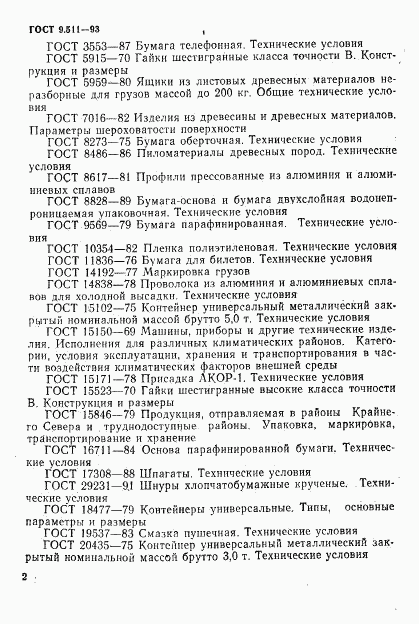 ГОСТ 9.511—93

ГОСТ 3553—87 Бумага телефонная. Технические условия

ГОСТ 5915—70 Гайки шестигранные класса точности В. Конструкция и размеры

ГОСТ 5959—80 Ящики из листовых древесных материалов неразборные для грузов массой до 200 кг. Общие технические условия

ГОСТ 7016—82 Изделия из древесины и древесных материалов. Параметры шероховатости поверхности

ГОСТ 8273—75 Бумага оберточная. Технические условия

ГОСТ 8486—86 Пиломатериалы древесных пород. Технические условия

ГОСТ 8617—81 Профили прессованные из алюминия и алюминиевых сплавов

ГОСТ 8828—89 Бумага-основа и бумага двухслойная водонепроницаемая упаковочная. Технические условия

ГОСТ 9569—79 Бумага парафинированная. Технические условия

ГОСТ 10354—82 Пленка полиэтиленовая. Технические условия

ГОСТ 11836—76 Бумага для билетов. Технические условия

ГОСТ 14192—77 Маркировка грузов

ГОСТ 14838—78 Проволока из алюминия и алюминиевых сплавов для холодной высадки. Технические условия

ГОСТ 15102—75 Контейнер универсальный металлический закрытый номинальной массой брутто 5,0 т. Технические условия

ГОСТ 15150—69 Машины, приборы и другие технические изделия. Исполнения для различных климатических районов. Категории, условия эксплуатации, хранения и транспортирования в части воздействия климатических факторов внешней среды

ГОСТ 15171—78 Присадка АКОР-1. Технические условия

ГОСТ 15523—70 Гайки шестигранные высокие класса точности В. Конструкция и размеры

ГОСТ 15846—79 Продукция, отправляемая в районы Крайнего Севера и труднодоступные районы. Упаковка, маркировка, транспортирование и хранение

ГОСТ 16711—84 Основа парафинированной бумаги. Технические условия

ГОСТ 17308—88 Шпагаты. Технические условия

ГОСТ 29231—91 Шнуры хлопчатобумажные крученые. Технические условия

ГОСТ 18477—79 Контейнеры универсальные. Типы, основные параметры и размеры

ГОСТ 19537—83 Смазка пушечная. Технические условия

ГОСТ 20435—75 Контейнер универсальный металлический закрытый номинальной массой брутто 3,0 т. Технические условия

2